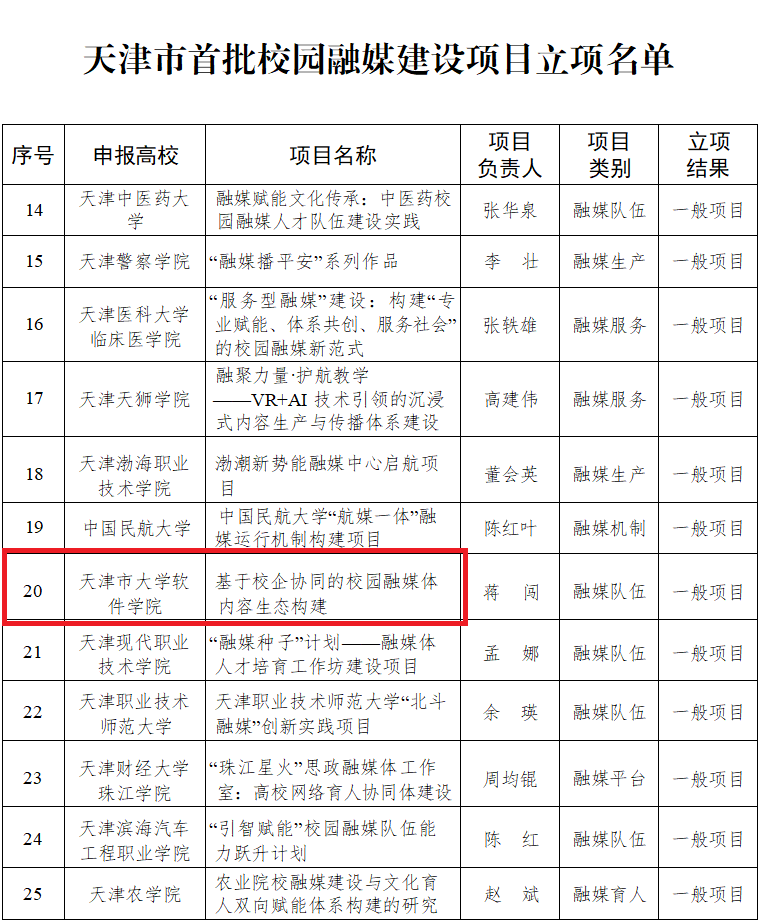 天津市首批校园融媒建设项目立项名单

| 序号 | 申报高校 | 项目名称 | 项目负责人 | 项目类别 | 立项结果 |
|---|---|---|---|---|---|
| 14 | 天津中医药大学 | 融媒赋能文化传承：中医药校园融媒人才队伍建设实践 | 张华泉 | 融媒队伍 | 一般项目 |
| 15 | 天津警察学院 | “融媒播平安”系列作品 | 李 壮 | 融媒生产 | 一般项目 |
| 16 | 天津医科大学临床医学院 | “服务型融媒”建设：构建“专业赋能、体系共创、服务社会”的校园融媒新范式 | 张轶雄 | 融媒服务 | 一般项目 |
| 17 | 天津天狮学院 | 融聚力量·护航教学——VR+AI技术引领的沉浸式内容生产与传播体系建设 | 高建伟 | 融媒服务 | 一般项目 |
| 18 | 天津渤海职业技术学院 | 渤潮新势能融媒中心启航项目 | 董会英 | 融媒生产 | 一般项目 |
| 19 | 中国民航大学 | 中国民航大学“航媒一体”融媒运行机制构建项目 | 陈红叶 | 融媒机制 | 一般项目 |
| 20 | 天津市大学软件学院 | 基于校企协同的校园融媒体内容生态构建 | 蒋 闯 | 融媒队伍 | 一般项目 |
| 21 | 天津现代职业技术学院 | “融媒种子”计划——融媒体人才培育工作坊建设项目 | 孟 娜 | 融媒队伍 | 一般项目 |
| 22 | 天津职业技术师范大学 | 天津职业技术师范大学“北斗融媒”创新实践项目 | 余 瑛 | 融媒队伍 | 一般项目 |
| 23 | 天津财经大学珠江学院 | “珠江星火”思政融媒体工作室：高校网络育人协同体建设 | 周均锟 | 融媒平台 | 一般项目 |
| 24 | 天津滨海汽车工程职业学院 | “引智赋能”校园融媒队伍能力跃升计划 | 陈 红 | 融媒队伍 | 一般项目 |
| 25 | 天津农学院 | 农业院校融媒建设与文化育人双向赋能体系构建的研究 | 赵 斌 | 融媒育人 | 一般项目 |